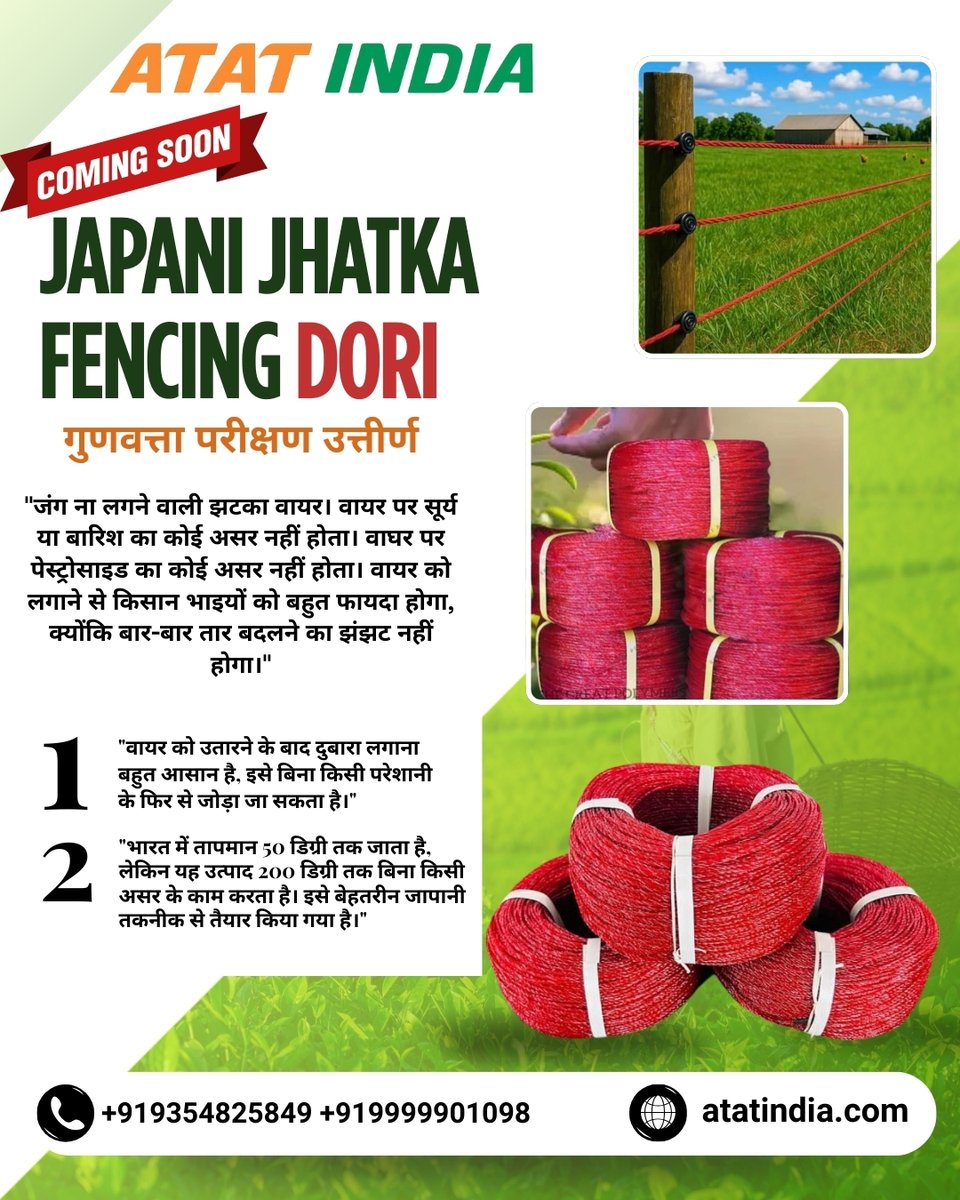 ATAT INDIA

COMING SOON

JAPANI JHATKA FENCING DORI

गुणवत्ता परीक्षण उत्तीर्ण

"जंग ना लगने वाली झटका वायर। वायर पर सूर्य या बारिश का कोई असर नहीं होता। वाघर पर पेस्ट्रोसाइड का कोई असर नहीं होता। वायर को लगाने से किसान भाइयों को बहुत फायदा होगा, क्योंकि बार-बार तार बदलने का झंझट नहीं होगा।"

1 "वायर को उतारने के बाद दुबारा लगाना बहुत आसान है, इसे बिना किसी परेशानी के फिर से जोड़ा जा सकता है।"

2 "भारत में तापमान 50 डिग्री तक जाता है, लेकिन यह उत्पाद 200 डिग्री तक बिना किसी असर के काम करता है। इसे बेहतरीन जापानी तकनीक से तैयार किया गया है।"

+919354825849 +919999901098

atatindia.com